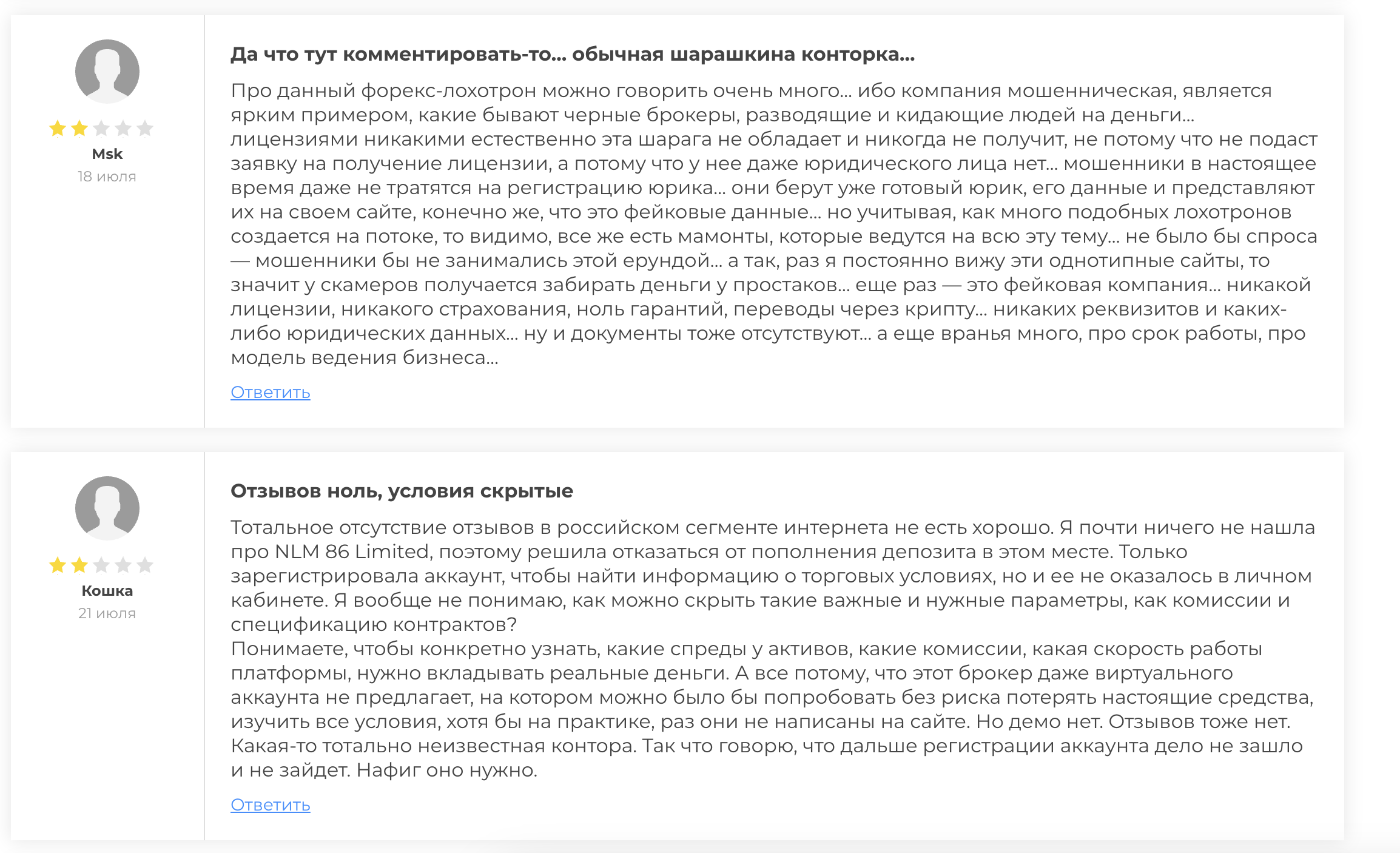 Msk
18 июля

Да что тут комментировать-то… обычная шарашкина конторка…

Про данный форекс-лохотрон можно говорить очень много… ибо компания мошенническая, является ярким примером, какие бывают черные брокеры, разводящие и кидающие людей на деньги… лицензиями никакими естественно эта шарага не обладает и никогда не получит, не потому что не подаст заявку на получение лицензии, а потому что у нее даже юридического лица нет… мошенники в настоящее время даже не тратятся на регистрацию юрика… они берут уже готовый юрик, его данные и представляют их на своем сайте, конечно же, что это фейковые данные… но учитывая, как много подобных лохотронов создается на потоке, то видимо, все же есть мамонты, которые ведутся на всю эту тему… не было бы спроса — мошенники бы не занимались этой ерундой… а так, раз я постоянно вижу эти однотипные сайты, то значит у скамеров получается забирать деньги у простаков… еще раз — это фейковая компания… никакой лицензии, никакого страхования, ноль гарантий, переводы через крипту… никаких реквизитов и каких-либо юридических данных… ну и документы тоже отсутствуют… а еще вранья много, про срок работы, про модель ведения бизнеса…

Ответить

Кошка
21 июля

Отзывов ноль, условия скрытые

Тотальное отсутствие отзывов в российском сегменте интернета не есть хорошо. Я почти ничего не нашла про NLM 86 Limited, поэтому решила отказаться от пополнения депозита в этом месте. Только зарегистрировала аккаунт, чтобы найти информацию о торговых условиях, но и ее не оказалось в личном кабинете. Я вообще не понимаю, как можно скрыть такие важные и нужные параметры, как комиссии и спецификацию контрактов?
Понимаете, чтобы конкретно узнать, какие спреды у активов, какие комиссии, какая скорость работы платформы, нужно вкладывать реальные деньги. А все потому, что этот брокер даже виртуального аккаунта не предлагает, на котором можно было бы попробовать без риска потерять настоящие средства, изучить все условия, хотя бы на практике, раз они не написаны на сайте. Но демо нет. Отзывов тоже нет. Какая-то тотально неизвестная контора. Так что говорю, что дальше регистрации аккаунта дело не зашло и не зайдет. Нафиг оно нужно.

Ответить